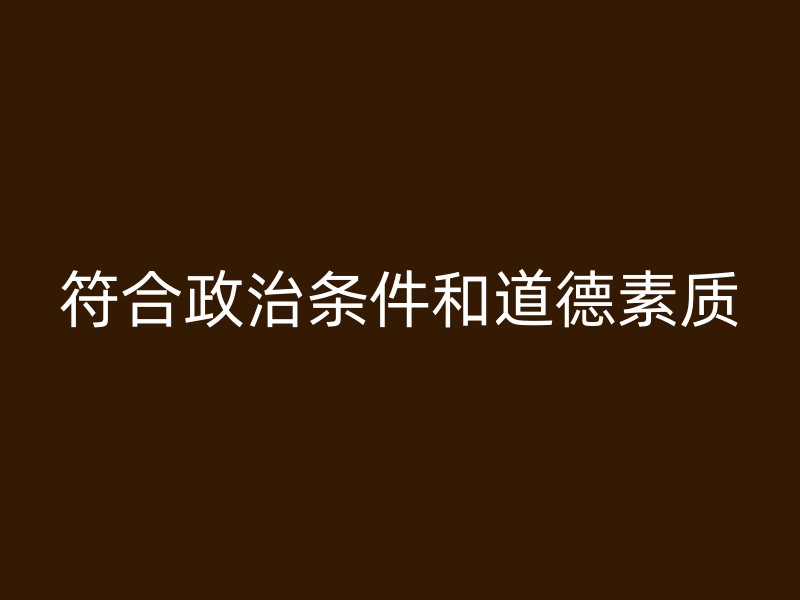 符合政治条件和道德素质